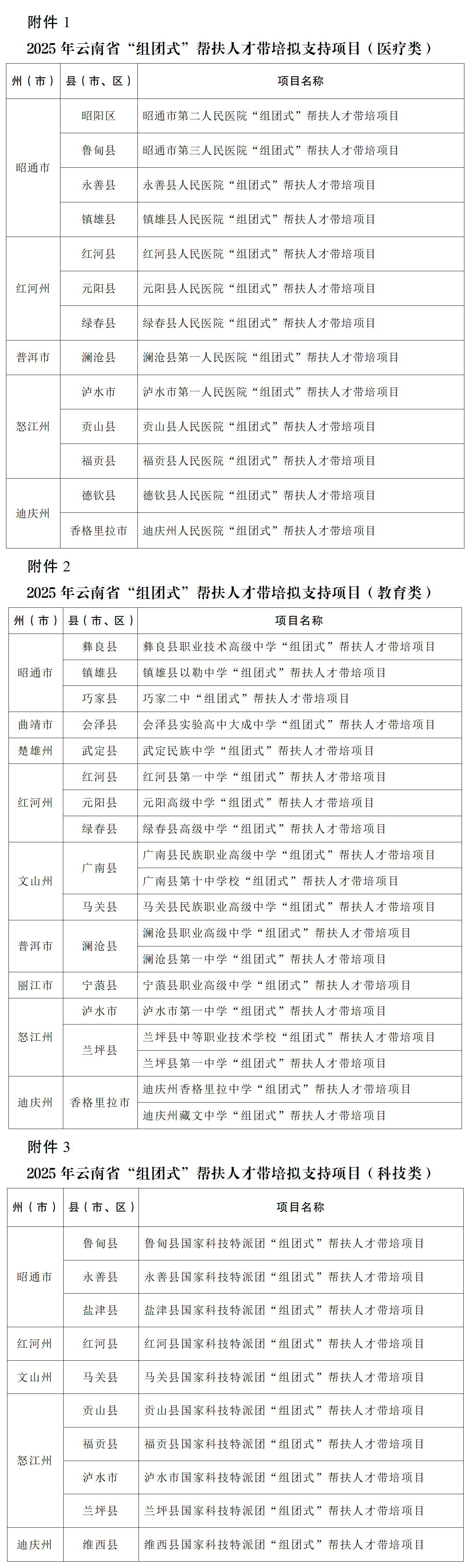 附件1

2025年云南省“组团式”帮扶人才带培拟支持项目（医疗类）

| 州（市） | 县（市、区） | 项目名称 |
|---|---|---|
| 昭通市 | 昭阳区 | 昭通市第二人民医院“组团式”帮扶人才带培项目 |
|  | 鲁甸县 | 昭通市第三人民医院“组团式”帮扶人才带培项目 |
|  | 永善县 | 永善县人民医院“组团式”帮扶人才带培项目 |
|  | 镇雄县 | 镇雄县人民医院“组团式”帮扶人才带培项目 |
| 红河州 | 红河县 | 红河县人民医院“组团式”帮扶人才带培项目 |
|  | 元阳县 | 元阳县人民医院“组团式”帮扶人才带培项目 |
|  | 绿春县 | 绿春县人民医院“组团式”帮扶人才带培项目 |
| 普洱市 | 澜沧县 | 澜沧县第一人民医院“组团式”帮扶人才带培项目 |
| 怒江州 | 泸水市 | 泸水市第一人民医院“组团式”帮扶人才带培项目 |
|  | 贡山县 | 贡山县人民医院“组团式”帮扶人才带培项目 |
|  | 福贡县 | 福贡县人民医院“组团式”帮扶人才带培项目 |
| 迪庆州 | 德钦县 | 德钦县人民医院“组团式”帮扶人才带培项目 |
|  | 香格里拉市 | 迪庆州人民医院“组团式”帮扶人才带培项目 |

附件2

2025年云南省“组团式”帮扶人才带培拟支持项目（教育类）

| 州（市） | 县（市、区） | 项目名称 |
|---|---|---|
| 昭通市 | 彝良县 | 彝良县职业技术高级中学“组团式”帮扶人才带培项目 |
|  | 镇雄县 | 镇雄县以勒中学“组团式”帮扶人才带培项目 |
|  | 巧家县 | 巧家二中“组团式”帮扶人才带培项目 |
| 曲靖市 | 会泽县 | 会泽县实验高中大成中学“组团式”帮扶人才带培项目 |
| 楚雄州 | 武定县 | 武定民族中学“组团式”帮扶人才带培项目 |
| 红河州 | 红河县 | 红河县第一中学“组团式”帮扶人才带培项目 |
|  | 元阳县 | 元阳高级中学“组团式”帮扶人才带培项目 |
|  | 绿春县 | 绿春县高级中学“组团式”帮扶人才带培项目 |
| 文山州 | 广南县 | 广南县民族职业高级中学“组团式”帮扶人才带培项目 |
|  |  | 广南县第十中学校“组团式”帮扶人才带培项目 |
|  | 马关县 | 马关县民族职业高级中学“组团式”帮扶人才带培项目 |
| 普洱市 | 澜沧县 | 澜沧县职业高级中学“组团式”帮扶人才带培项目 |
|  |  | 澜沧县第一中学“组团式”帮扶人才带培项目 |
| 丽江市 | 宁蒗县 | 宁蒗县职业高级中学“组团式”帮扶人才带培项目 |
| 怒江州 | 泸水市 | 泸水市第一中学“组团式”帮扶人才带培项目 |
|  | 兰坪县 | 兰坪县中等职业技术学校“组团式”帮扶人才带培项目 |
|  |  | 兰坪县第一中学“组团式”帮扶人才带培项目 |
| 迪庆州 | 香格里拉市 | 迪庆州香格里拉中学“组团式”帮扶人才带培项目 |
|  |  | 迪庆州藏文中学“组团式”帮扶人才带培项目 |

附件3

2025年云南省“组团式”帮扶人才带培拟支持项目（科技类）

| 州（市） | 县（市、区） | 项目名称 |
|---|---|---|
| 昭通市 | 鲁甸县 | 鲁甸县国家科技特派团“组团式”帮扶人才带培项目 |
|  | 永善县 | 永善县国家科技特派团“组团式”帮扶人才带培项目 |
|  | 盐津县 | 盐津县国家科技特派团“组团式”帮扶人才带培项目 |
| 红河州 | 红河县 | 红河县国家科技特派团“组团式”帮扶人才带培项目 |
| 文山州 | 马关县 | 马关县国家科技特派团“组团式”帮扶人才带培项目 |
| 怒江州 | 贡山县 | 贡山县国家科技特派团“组团式”帮扶人才带培项目 |
|  | 福贡县 | 福贡县国家科技特派团“组团式”帮扶人才带培项目 |
|  | 泸水市 | 泸水市国家科技特派团“组团式”帮扶人才带培项目 |
|  | 兰坪县 | 兰坪县国家科技特派团“组团式”帮扶人才带培项目 |
| 迪庆州 | 维西县 | 维西县国家科技特派团“组团式”帮扶人才带培项目 |